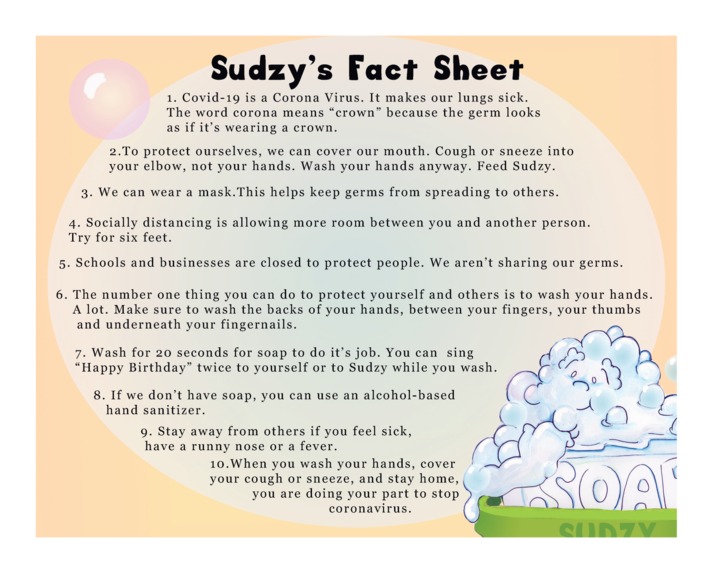 Sudzy's Fact Sheet

1. Covid-19 is a Corona Virus. It makes our lungs sick. The word corona means "crown" because the germ looks as if it's wearing a crown.

2.To protect ourselves, we can cover our mouth. Cough or sneeze into your elbow, not your hands. Wash your hands anyway. Feed Sudzy.

3. We can wear a mask.This helps keep germs from spreading to others.

4. Socially distancing is allowing more room between you and another person. Try for six feet.

5. Schools and businesses are closed to protect people. We aren't sharing our germs.

6. The number one thing you can do to protect yourself and others is to wash your hands. A lot. Make sure to wash the backs of your hands, between your fingers, your thumbs and underneath your fingernails.

7. Wash for 20 seconds for soap to do it's job. You can sing "Happy Birthday" twice to yourself or to Sudzy while you wash.

8. If we don't have soap, you can use an alcohol-based hand sanitizer.

9. Stay away from others if you feel sick, have a runny nose or a fever.

10.When you wash your hands, cover your cough or sneeze, and stay home, you are doing your part to stop coronavirus.

SOAP

SUDZY